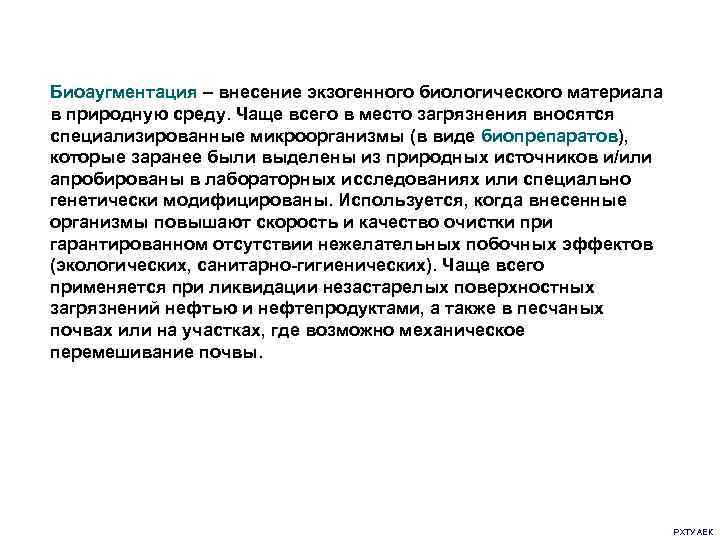 Биоаугментация – внесение экзогенного биологического материала в природную среду. Чаще всего в место загрязнения вносятся специализированные микроорганизмы (в виде биопрепаратов), которые заранее были выделены из природных источников и/или апробированы в лабораторных исследованиях или специально генетически модифицированы. Используется, когда внесенные организмы повышают скорость и качество очистки при гарантированном отсутствии нежелательных побочных эффектов (экологических, санитарно-гигиенических). Чаще всего применяется при ликвидации незастарелых поверхностных загрязнений нефтью и нефтепродуктами, а также в песчаных почвах или на участках, где возможно механическое перемешивание почвы.

РХТУ АЕК